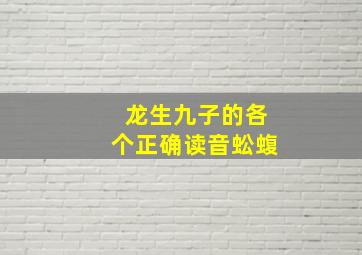 龙生九子的各个正确读音蚣蝮